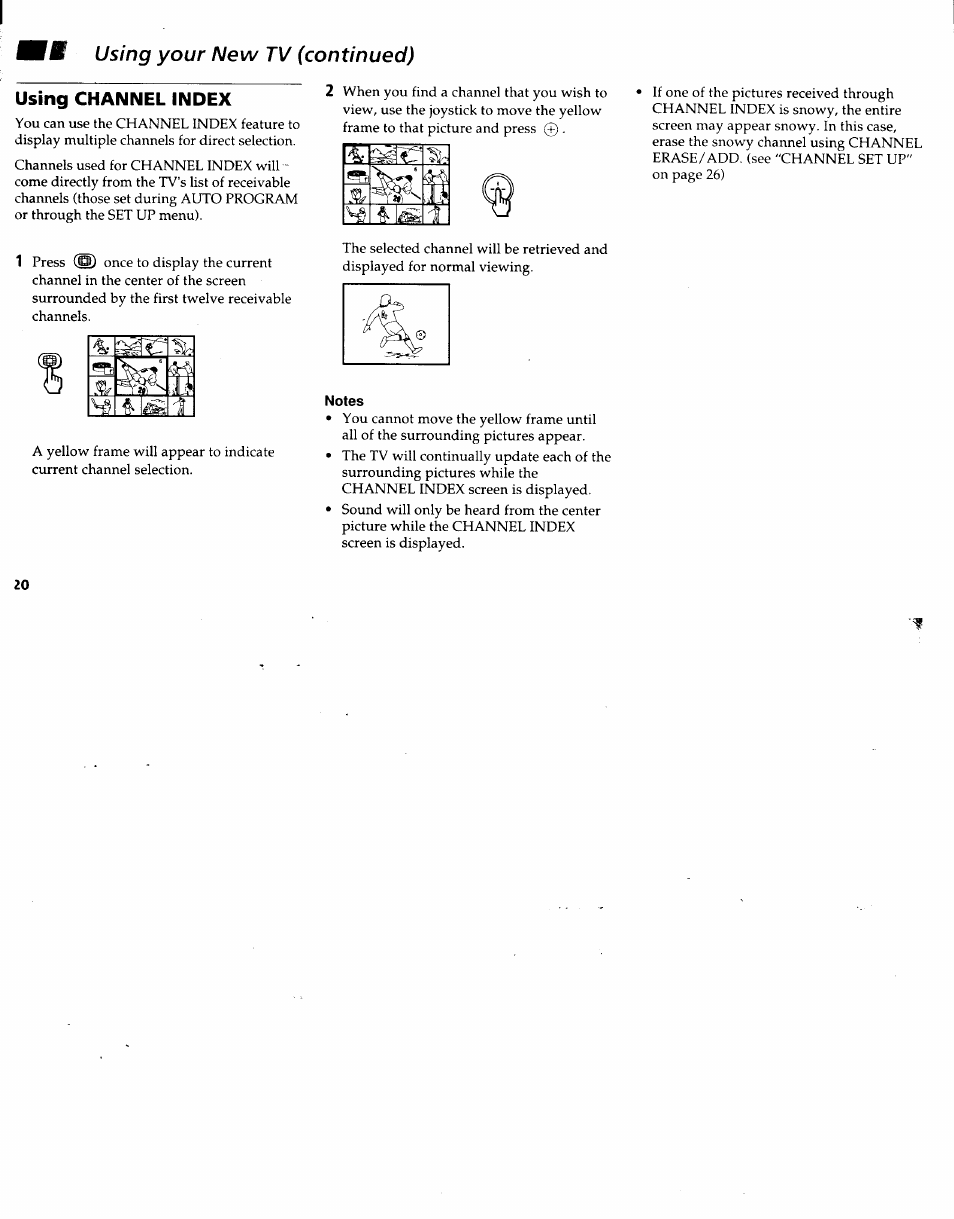 Using your New TV (continued)

Using CHANNEL INDEX

You can use the CHANNEL INDEX feature to display multiple channels for direct selection.

Channels used for CHANNEL INDEX will come directly from the TV's list of receivable channels (those set during AUTO PROGRAM or through the SET UP menu).

1 Press once to display the current channel in the center of the screen surrounded by the first twelve receivable channels.

A yellow frame will appear to indicate current channel selection.

2 When you find a channel that you wish to view, use the joystick to move the yellow frame to that picture and press $\oplus$.

The selected channel will be retrieved and displayed for normal viewing.

Notes
• You cannot move the yellow frame until all of the surrounding pictures appear.
• The TV will continually update each of the surrounding pictures while the CHANNEL INDEX screen is displayed.
• Sound will only be heard from the center picture while the CHANNEL INDEX screen is displayed.
• If one of the pictures received through CHANNEL INDEX is snowy, the entire screen may appear snowy. In this case, erase the snowy channel using CHANNEL ERASE/ADD. (see "CHANNEL SET UP" on page 26)

20